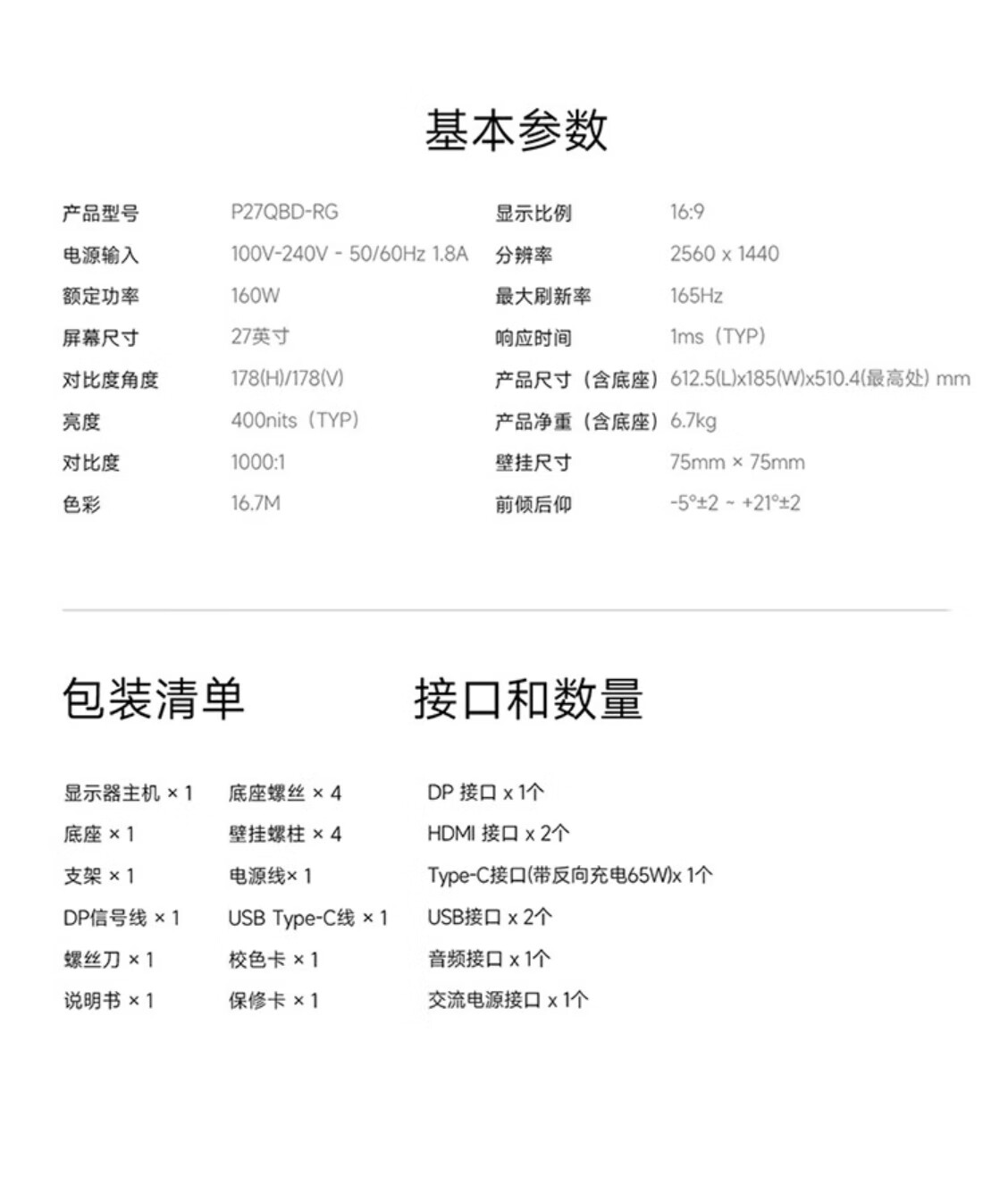 基本参数

| 产品型号 | P27QBD-RG | 显示比例 | 16:9 |
|---|---|---|---|
| 电源输入 | 100V-240V - 50/60Hz 1.8A | 分辨率 | 2560 x 1440 |
| 额定功率 | 160W | 最大刷新率 | 165Hz |
| 屏幕尺寸 | 27英寸 | 响应时间 | 1ms（TYP） |
| 对比度角度 | 178(H)/178(V) | 产品尺寸（含底座） | 612.5(L)x185(W)x510.4(最高处) mm |
| 亮度 | 400nits（TYP） | 产品净重（含底座） | 6.7kg |
| 对比度 | 1000:1 | 壁挂尺寸 | 75mm × 75mm |
| 色彩 | 16.7M | 前倾后仰 | -5°±2 ~ +21°±2 |

包装清单

显示器主机 × 1
底座 × 1
支架 × 1
DP信号线 × 1
螺丝刀 × 1
说明书 × 1

底座螺丝 × 4
壁挂螺柱 × 4
电源线× 1
USB Type-C线 × 1
校色卡 × 1
保修卡 × 1

接口和数量

DP 接口 x 1个
HDMI 接口 x 2个
Type-C接口(带反向充电65W)x 1个
USB接口 x 2个
音频接口 x 1个
交流电源接口 x 1个